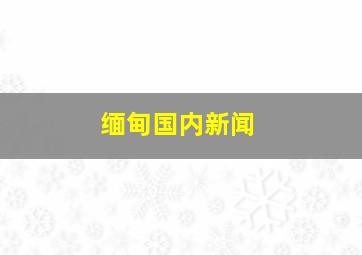 缅甸国内新闻